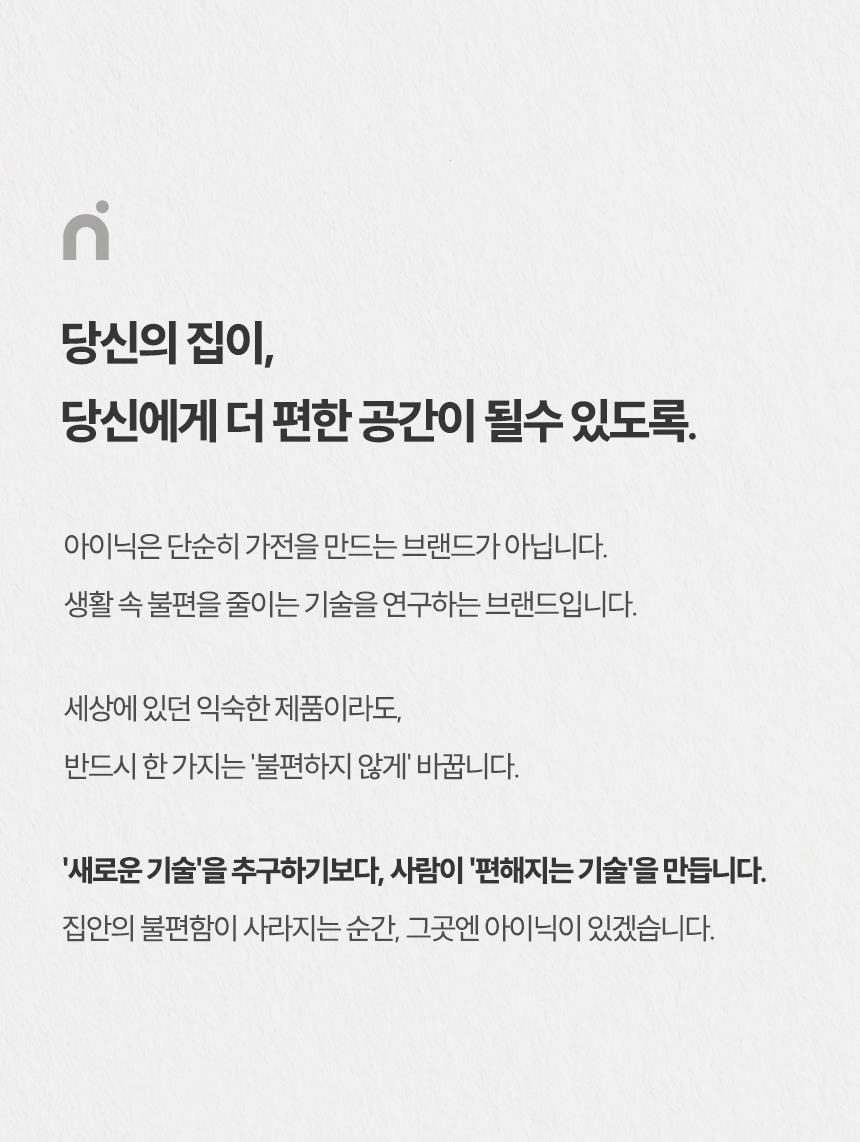 당신의 집이,
당신에게 더 편한 공간이 될수 있도록.

아이닉은 단순히 가전을 만드는 브랜드가 아닙니다.
생활 속 불편을 줄이는 기술을 연구하는 브랜드입니다.

세상에 있던 익숙한 제품이라도,
반드시 한 가지는 '불편하지 않게' 바꿉니다.

'새로운 기술'을 추구하기보다, 사람이 '편해지는 기술'을 만듭니다.
집안의 불편함이 사라지는 순간, 그곳엔 아이닉이 있겠습니다.